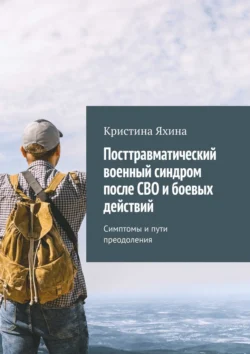 Кристина Яхина

Посттравматический военный синдром после СВО и боевых действий

Симптомы и пути преодоления